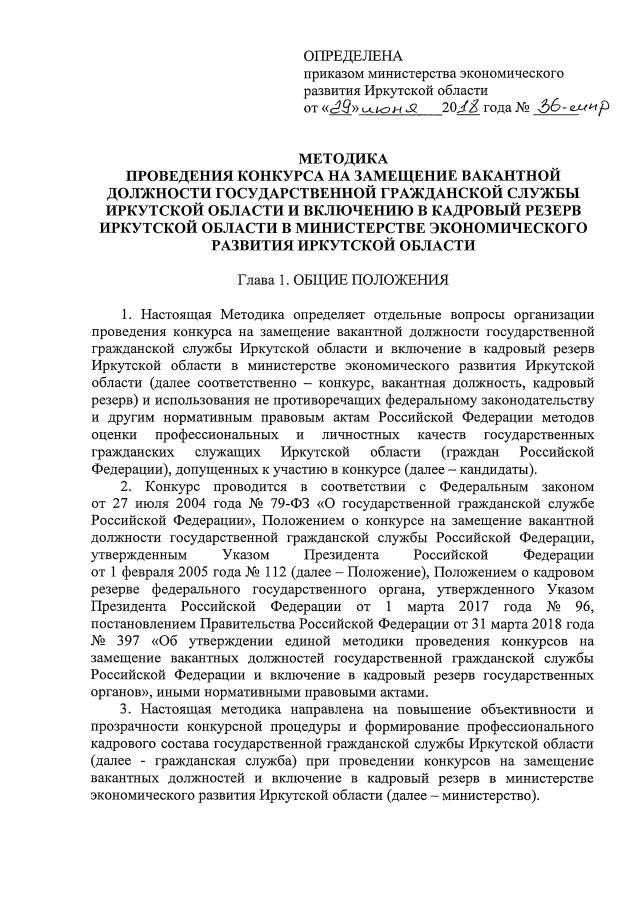 ОПРЕДЕЛЕНА
приказом министерства экономического развития Иркутской области
от «29» июня 2018 года № 36-мпр

МЕТОДИКА
ПРОВЕДЕНИЯ КОНКУРСА НА ЗАМЕЩЕНИЕ ВАКАНТНОЙ ДОЛЖНОСТИ ГОСУДАРСТВЕННОЙ ГРАЖДАНСКОЙ СЛУЖБЫ ИРКУТСКОЙ ОБЛАСТИ И ВКЛЮЧЕНИЮ В КАДРОВЫЙ РЕЗЕРВ ИРКУТСКОЙ ОБЛАСТИ В МИНИСТЕРСТВЕ ЭКОНОМИЧЕСКОГО РАЗВИТИЯ ИРКУТСКОЙ ОБЛАСТИ

Глава 1. ОБЩИЕ ПОЛОЖЕНИЯ

1. Настоящая Методика определяет отдельные вопросы организации проведения конкурса на замещение вакантной должности государственной гражданской службы Иркутской области и включение в кадровый резерв Иркутской области в министерстве экономического развития Иркутской области (далее соответственно – конкурс, вакантная должность, кадровый резерв) и использования не противоречащих федеральному законодательству и другим нормативным правовым актам Российской Федерации методов оценки профессиональных и личностных качеств государственных гражданских служащих Иркутской области (граждан Российской Федерации), допущенных к участию в конкурсе (далее – кандидаты).

2. Конкурс проводится в соответствии с Федеральным законом от 27 июля 2004 года № 79-ФЗ «О государственной гражданской службе Российской Федерации», Положением о конкурсе на замещение вакантной должности государственной гражданской службы Российской Федерации, утвержденным Указом Президента Российской Федерации от 1 февраля 2005 года № 112 (далее – Положение), Положением о кадровом резерве федерального государственного органа, утвержденного Указом Президента Российской Федерации от 1 марта 2017 года № 96, постановлением Правительства Российской Федерации от 31 марта 2018 года № 397 «Об утверждении единой методики проведения конкурсов на замещение вакантных должностей государственной гражданской службы Российской Федерации и включение в кадровый резерв государственных органов», иными нормативными правовыми актами.

3. Настоящая методика направлена на повышение объективности и прозрачности конкурсной процедуры и формирование профессионального кадрового состава государственной гражданской службы Иркутской области (далее - гражданская служба) при проведении конкурсов на замещение вакантных должностей и включение в кадровый резерв в министерстве экономического развития Иркутской области (далее – министерство).